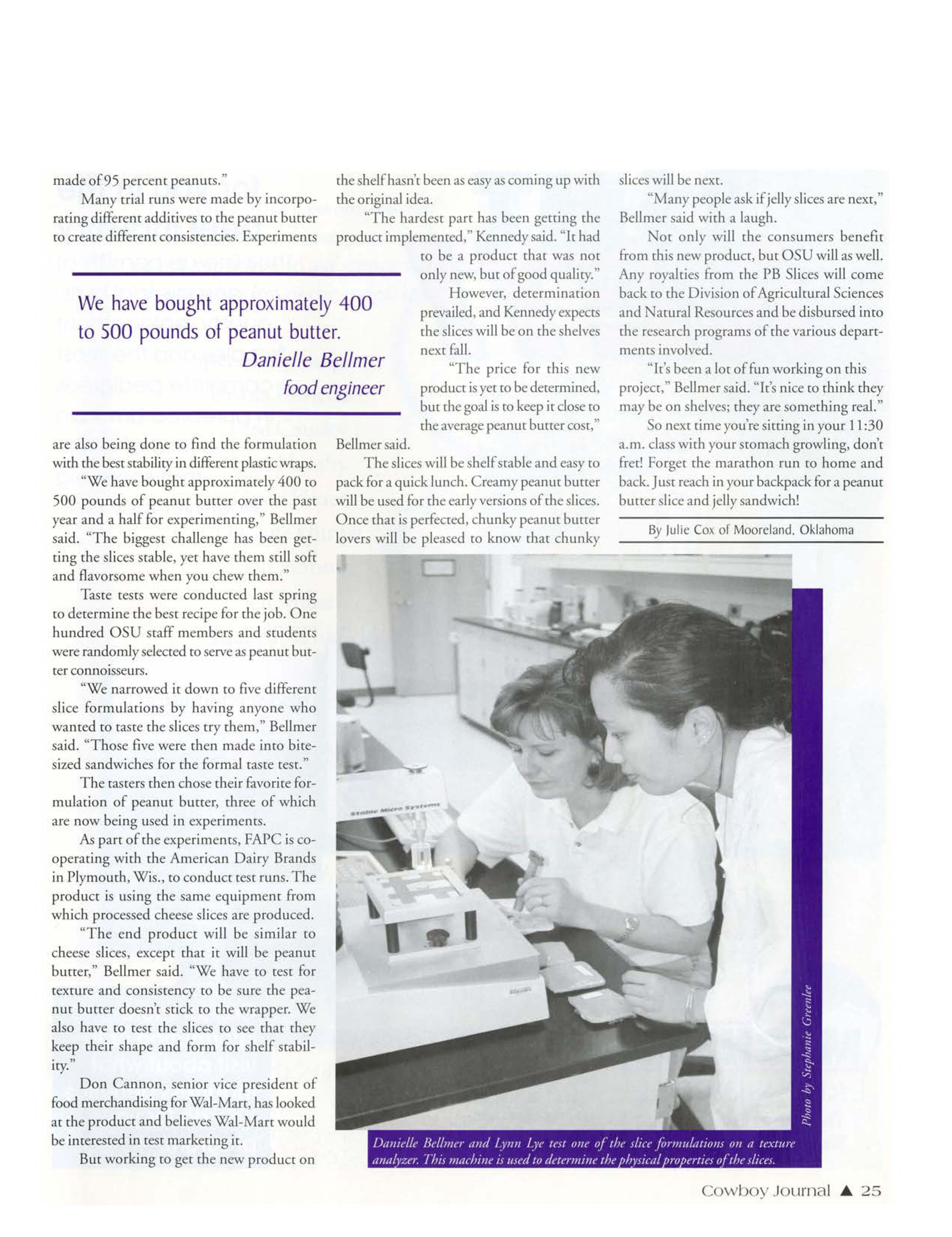 made of 95 percent peanuts."

Many trial runs were made by incorporating different additives to the peanut butter to create different consistencies. Experiments

We have bought approximately 400 to 500 pounds of peanut butter.
Danielle Bellmer
food engineer

are also being done to find the formulation with the best stability in different plastic wraps.

"We have bought approximately 400 to 500 pounds of peanut butter over the past year and a half for experimenting," Bellmer said. "The biggest challenge has been getting the slices stable, yet have them still soft and flavorsome when you chew them."

Taste tests were conducted last spring to determine the best recipe for the job. One hundred OSU staff members and students were randomly selected to serve as peanut butter connoisseurs.

"We narrowed it down to five different slice formulations by having anyone who wanted to taste the slices try them," Bellmer said. "Those five were then made into bite-sized sandwiches for the formal taste test."

The tasters then chose their favorite formulation of peanut butter, three of which are now being used in experiments.

As part of the experiments, FAPC is cooperating with the American Dairy Brands in Plymouth, Wis., to conduct test runs. The product is using the same equipment from which processed cheese slices are produced.

"The end product will be similar to cheese slices, except that it will be peanut butter," Bellmer said. "We have to test for texture and consistency to be sure the peanut butter doesn't stick to the wrapper. We also have to test the slices to see that they keep their shape and form for shelf stability."

Don Cannon, senior vice president of food merchandising for Wal-Mart, has looked at the product and believes Wal-Mart would be interested in test marketing it.

But working to get the new product on the shelf hasn't been as easy as coming up with the original idea.

"The hardest part has been getting the product implemented," Kennedy said. "It had to be a product that was not only new, but of good quality."

However, determination prevailed, and Kennedy expects the slices will be on the shelves next fall.

"The price for this new product is yet to be determined, but the goal is to keep it close to the average peanut butter cost," Bellmer said.

The slices will be shelf stable and easy to pack for a quick lunch. Creamy peanut butter will be used for the early versions of the slices. Once that is perfected, chunky peanut butter lovers will be pleased to know that chunky slices will be next.

"Many people ask if jelly slices are next," Bellmer said with a laugh.

Not only will the consumers benefit from this new product, but OSU will as well. Any royalties from the PB Slices will come back to the Division of Agricultural Sciences and Natural Resources and be disbursed into the research programs of the various departments involved.

"It's been a lot of fun working on this project," Bellmer said. "It's nice to think they may be on shelves; they are something real."

So next time you're sitting in your 11:30 a.m. class with your stomach growling, don't fret! Forget the marathon run to home and back. Just reach in your backpack for a peanut butter slice and jelly sandwich!

By Julie Cox of Mooreland, Oklahoma

Stable Micro Systems

Photo by Stephanie Greenlee

Danielle Bellmer and Lynn Lye test one of the slice formulations on a texture analyzer. This machine is used to determine the physical properties of the slices.

Cowboy Journal ▲ 25